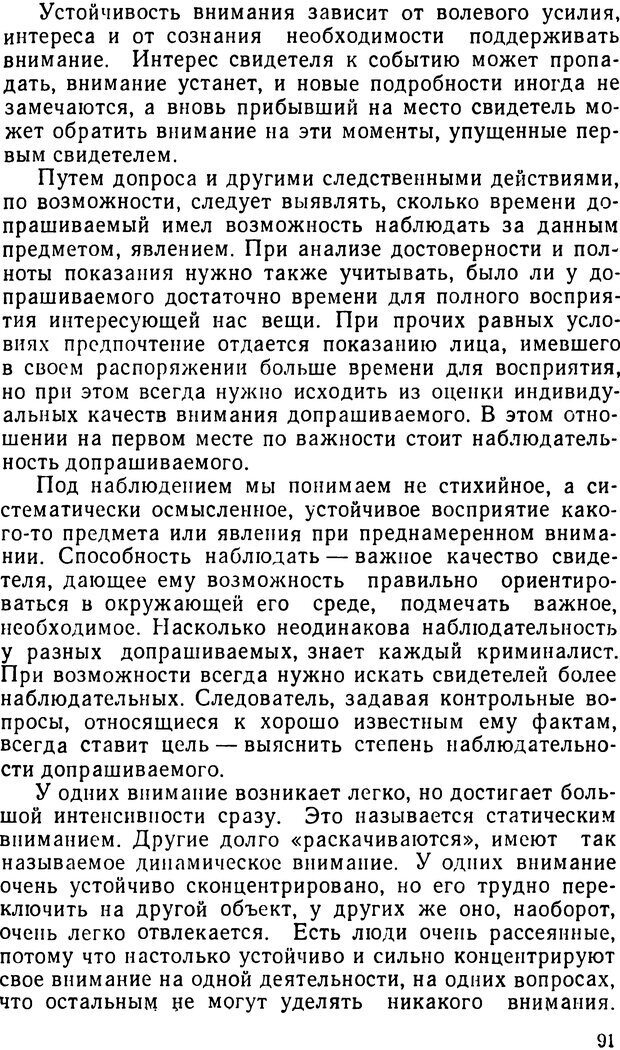 Устойчивость внимания зависит от волевого усилия, интереса и от сознания необходимости поддерживать внимание. Интерес свидетеля к событию может пропадать, внимание устанет, и новые подробности иногда не замечаются, а вновь прибывший на место свидетель может обратить внимание на эти моменты, упущенные первым свидетелем.

Путем допроса и другими следственными действиями, по возможности, следует выявлять, сколько времени допрашиваемый имел возможность наблюдать за данным предметом, явлением. При анализе достоверности и полноты показания нужно также учитывать, было ли у допрашиваемого достаточно времени для полного восприятия интересующей нас вещи. При прочих равных условиях предпочтение отдается показанию лица, имевшего в своем распоряжении больше времени для восприятия, но при этом всегда нужно исходить из оценки индивидуальных качеств внимания допрашиваемого. В этом отношении на первом месте по важности стоит наблюдательность допрашиваемого.

Под наблюдением мы понимаем не стихийное, а систематически осмысленное, устойчивое восприятие какого-то предмета или явления при преднамеренном внимании. Способность наблюдать — важное качество свидетеля, дающее ему возможность правильно ориентироваться в окружающей его среде, подмечать важное, необходимое. Насколько неодинакова наблюдательность у разных допрашиваемых, знает каждый криминалист. При возможности всегда нужно искать свидетелей более наблюдательных. Следователь, задавая контрольные вопросы, относящиеся к хорошо известным ему фактам, всегда ставит цель — выяснить степень наблюдательности допрашиваемого.

У одних внимание возникает легко, но достигает большой интенсивности сразу. Это называется статическим вниманием. Другие долго «раскачиваются», имеют так называемое динамическое внимание. У одних внимание очень устойчиво сконцентрировано, но его трудно переключить на другой объект, у других же оно, наоборот, очень легко отвлекается. Есть люди очень рассеянные, потому что настолько устойчиво и сильно концентрируют свое внимание на одной деятельности, на одних вопросах, что остальным не могут уделять никакого внимания.

91